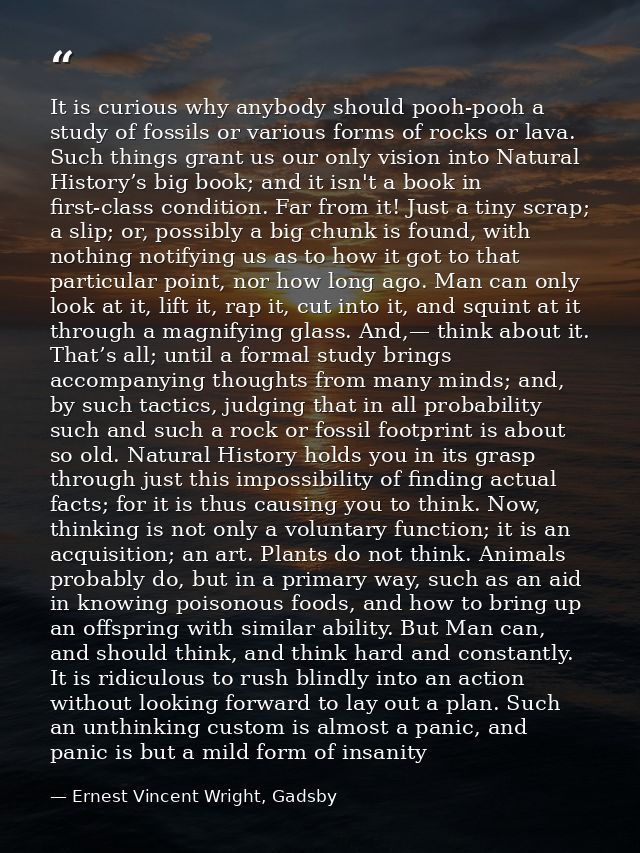 “

It is curious why anybody should pooh-pooh a study of fossils or various forms of rocks or lava. Such things grant us our only vision into Natural History’s big book; and it isn't a book in first-class condition. Far from it! Just a tiny scrap; a slip; or, possibly a big chunk is found, with nothing notifying us as to how it got to that particular point, nor how long ago. Man can only look at it, lift it, rap it, cut into it, and squint at it through a magnifying glass. And,— think about it. That’s all; until a formal study brings accompanying thoughts from many minds; and, by such tactics, judging that in all probability such and such a rock or fossil footprint is about so old. Natural History holds you in its grasp through just this impossibility of finding actual facts; for it is thus causing you to think. Now, thinking is not only a voluntary function; it is an acquisition; an art. Plants do not think. Animals probably do, but in a primary way, such as an aid in knowing poisonous foods, and how to bring up an offspring with similar ability. But Man can, and should think, and think hard and constantly. It is ridiculous to rush blindly into an action without looking forward to lay out a plan. Such an unthinking custom is almost a panic, and panic is but a mild form of insanity

— Ernest Vincent Wright, Gadsby